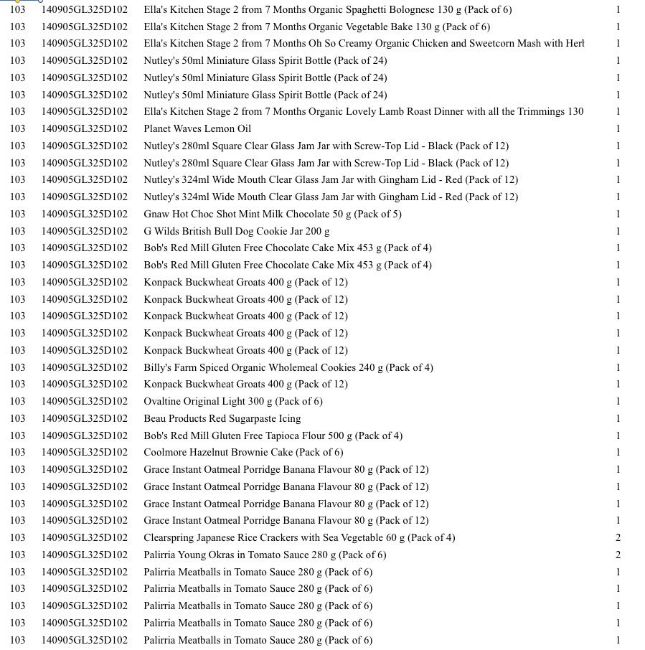 | 103 | 140905GL325D102 | Ella's Kitchen Stage 2 from 7 Months Organic Spaghetti Bolognese 130 g (Pack of 6) | 1 |
|---|---|---|---|
| 103 | 140905GL325D102 | Ella's Kitchen Stage 2 from 7 Months Organic Vegetable Bake 130 g (Pack of 6) | 1 |
| 103 | 140905GL325D102 | Ella's Kitchen Stage 2 from 7 Months Oh So Creamy Organic Chicken and Sweetcorn Mash with Herl | 1 |
| 103 | 140905GL325D102 | Nutley's 50ml Miniature Glass Spirit Bottle (Pack of 24) | 1 |
| 103 | 140905GL325D102 | Nutley's 50ml Miniature Glass Spirit Bottle (Pack of 24) | 1 |
| 103 | 140905GL325D102 | Nutley's 50ml Miniature Glass Spirit Bottle (Pack of 24) | 1 |
| 103 | 140905GL325D102 | Ella's Kitchen Stage 2 from 7 Months Organic Lovely Lamb Roast Dinner with all the Trimmings 130 | 1 |
| 103 | 140905GL325D102 | Planet Waves Lemon Oil | 1 |
| 103 | 140905GL325D102 | Nutley's 280ml Square Clear Glass Jam Jar with Screw-Top Lid - Black (Pack of 12) | 1 |
| 103 | 140905GL325D102 | Nutley's 280ml Square Clear Glass Jam Jar with Screw-Top Lid - Black (Pack of 12) | 1 |
| 103 | 140905GL325D102 | Nutley's 324ml Wide Mouth Clear Glass Jam Jar with Gingham Lid - Red (Pack of 12) | 1 |
| 103 | 140905GL325D102 | Nutley's 324ml Wide Mouth Clear Glass Jam Jar with Gingham Lid - Red (Pack of 12) | 1 |
| 103 | 140905GL325D102 | Gnaw Hot Choc Shot Mint Milk Chocolate 50 g (Pack of 5) | 1 |
| 103 | 140905GL325D102 | G Wilds British Bull Dog Cookie Jar 200 g | 1 |
| 103 | 140905GL325D102 | Bob's Red Mill Gluten Free Chocolate Cake Mix 453 g (Pack of 4) | 1 |
| 103 | 140905GL325D102 | Bob's Red Mill Gluten Free Chocolate Cake Mix 453 g (Pack of 4) | 1 |
| 103 | 140905GL325D102 | Konpack Buckwheat Groats 400 g (Pack of 12) | 1 |
| 103 | 140905GL325D102 | Konpack Buckwheat Groats 400 g (Pack of 12) | 1 |
| 103 | 140905GL325D102 | Konpack Buckwheat Groats 400 g (Pack of 12) | 1 |
| 103 | 140905GL325D102 | Konpack Buckwheat Groats 400 g (Pack of 12) | 1 |
| 103 | 140905GL325D102 | Konpack Buckwheat Groats 400 g (Pack of 12) | 1 |
| 103 | 140905GL325D102 | Billy's Farm Spiced Organic Wholemeal Cookies 240 g (Pack of 4) | 1 |
| 103 | 140905GL325D102 | Konpack Buckwheat Groats 400 g (Pack of 12) | 1 |
| 103 | 140905GL325D102 | Ovaltine Original Light 300 g (Pack of 6) | 1 |
| 103 | 140905GL325D102 | Beau Products Red Sugarpaste Icing | 1 |
| 103 | 140905GL325D102 | Bob's Red Mill Gluten Free Tapioca Flour 500 g (Pack of 4) | 1 |
| 103 | 140905GL325D102 | Coolmore Hazelnut Brownie Cake (Pack of 6) | 1 |
| 103 | 140905GL325D102 | Grace Instant Oatmeal Porridge Banana Flavour 80 g (Pack of 12) | 1 |
| 103 | 140905GL325D102 | Grace Instant Oatmeal Porridge Banana Flavour 80 g (Pack of 12) | 1 |
| 103 | 140905GL325D102 | Grace Instant Oatmeal Porridge Banana Flavour 80 g (Pack of 12) | 1 |
| 103 | 140905GL325D102 | Grace Instant Oatmeal Porridge Banana Flavour 80 g (Pack of 12) | 1 |
| 103 | 140905GL325D102 | Clearspring Japanese Rice Crackers with Sea Vegetable 60 g (Pack of 4) | 2 |
| 103 | 140905GL325D102 | Palirria Young Okras in Tomato Sauce 280 g (Pack of 6) | 2 |
| 103 | 140905GL325D102 | Palirria Meatballs in Tomato Sauce 280 g (Pack of 6) | 1 |
| 103 | 140905GL325D102 | Palirria Meatballs in Tomato Sauce 280 g (Pack of 6) | 1 |
| 103 | 140905GL325D102 | Palirria Meatballs in Tomato Sauce 280 g (Pack of 6) | 1 |
| 103 | 140905GL325D102 | Palirria Meatballs in Tomato Sauce 280 g (Pack of 6) | 1 |
| 103 | 140905GL325D102 | Palirria Meatballs in Tomato Sauce 280 g (Pack of 6) | 1 |